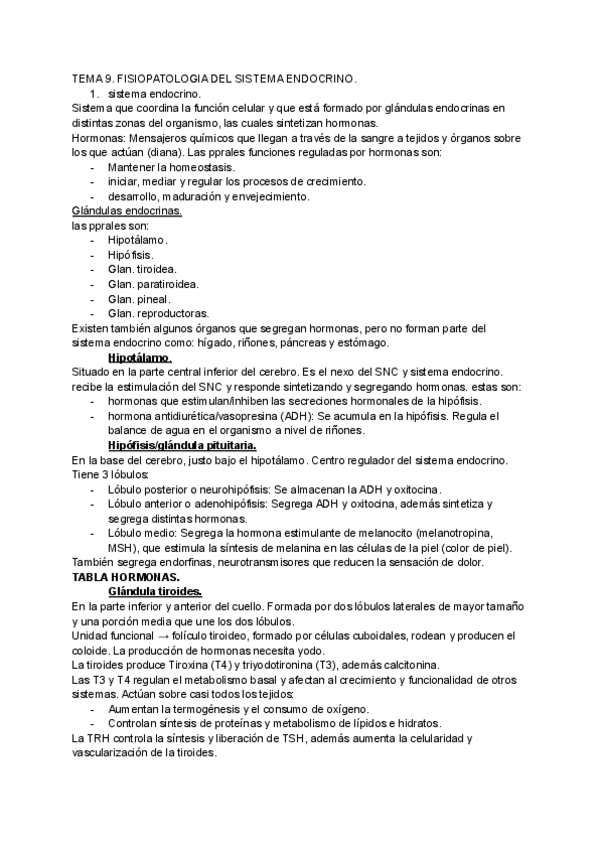 TEMA 9. FISIOPATOLOGIA DEL SISTEMA ENDOCRINO.
1. sistema endocrino.
Sistema que coordina la función celular y que está formado por glándulas endocrinas en distintas zonas del organismo, las cuales sintetizan hormonas.
Hormonas: Mensajeros químicos que llegan a través de la sangre a tejidos y órganos sobre los que actúan (diana). Las pprales funciones reguladas por hormonas son:
- Mantener la homeostasis.
- iniciar, mediar y regular los procesos de crecimiento.
- desarrollo, maduración y envejecimiento.
Glándulas endocrinas.
las pprales son:
- Hipotálamo.
- Hipófisis.
- Glan. tiroidea.
- Glan. paratiroidea.
- Glan. pineal.
- Glan. reproductoras.
Existen también algunos órganos que segregan hormonas, pero no forman parte del sistema endocrino como: hígado, riñones, páncreas y estómago.
Hipotálamo.
Situado en la parte central inferior del cerebro. Es el nexo del SNC y sistema endocrino. recibe la estimulación del SNC y responde sintetizando y segregando hormonas. estas son:
- hormonas que estimulan/inhiben las secreciones hormonales de la hipófisis.
- hormona antidiurética/vasopresina (ADH): Se acumula en la hipófisis. Regula el balance de agua en el organismo a nivel de riñones.
Hipófisis/glándula pituitaria.
En la base del cerebro, justo bajo el hipotálamo. Centro regulador del sistema endocrino. Tiene 3 lóbulos:
- Lóbulo posterior o neurohipófisis: Se almacenan la ADH y oxitocina.
- Lóbulo anterior o adenohipófisis: Segrega ADH y oxitocina, además sintetiza y segrega distintas hormonas.
- Lóbulo medio: Segrega la hormona estimulante de melanocito (melanotropina, MSH), que estimula la síntesis de melanina en las células de la piel (color de piel).
También segrega endorfinas, neurotransmisores que reducen la sensación de dolor.
TABLA HORMONAS.
Glándula tiroides.
En la parte inferior y anterior del cuello. Formada por dos lóbulos laterales de mayor tamaño y una porción media que une los dos lóbulos.
Unidad funcional → folículo tiroideo, formado por células cuboidales, rodean y producen el coloide. La producción de hormonas necesita yodo.
La tiroides produce Tiroxina (T4) y triyodotironina (T3), además calcitonina.
Las T3 y T4 regulan el metabolismo basal y afectan al crecimiento y funcionalidad de otros sistemas. Actúan sobre casi todos los tejidos:
- Aumentan la termogénesis y el consumo de oxígeno.
- Controlan síntesis de proteínas y metabolismo de lípidos e hidratos.
La TRH controla la síntesis y liberación de TSH, además aumenta la celularidad y vascularización de la tiroides.